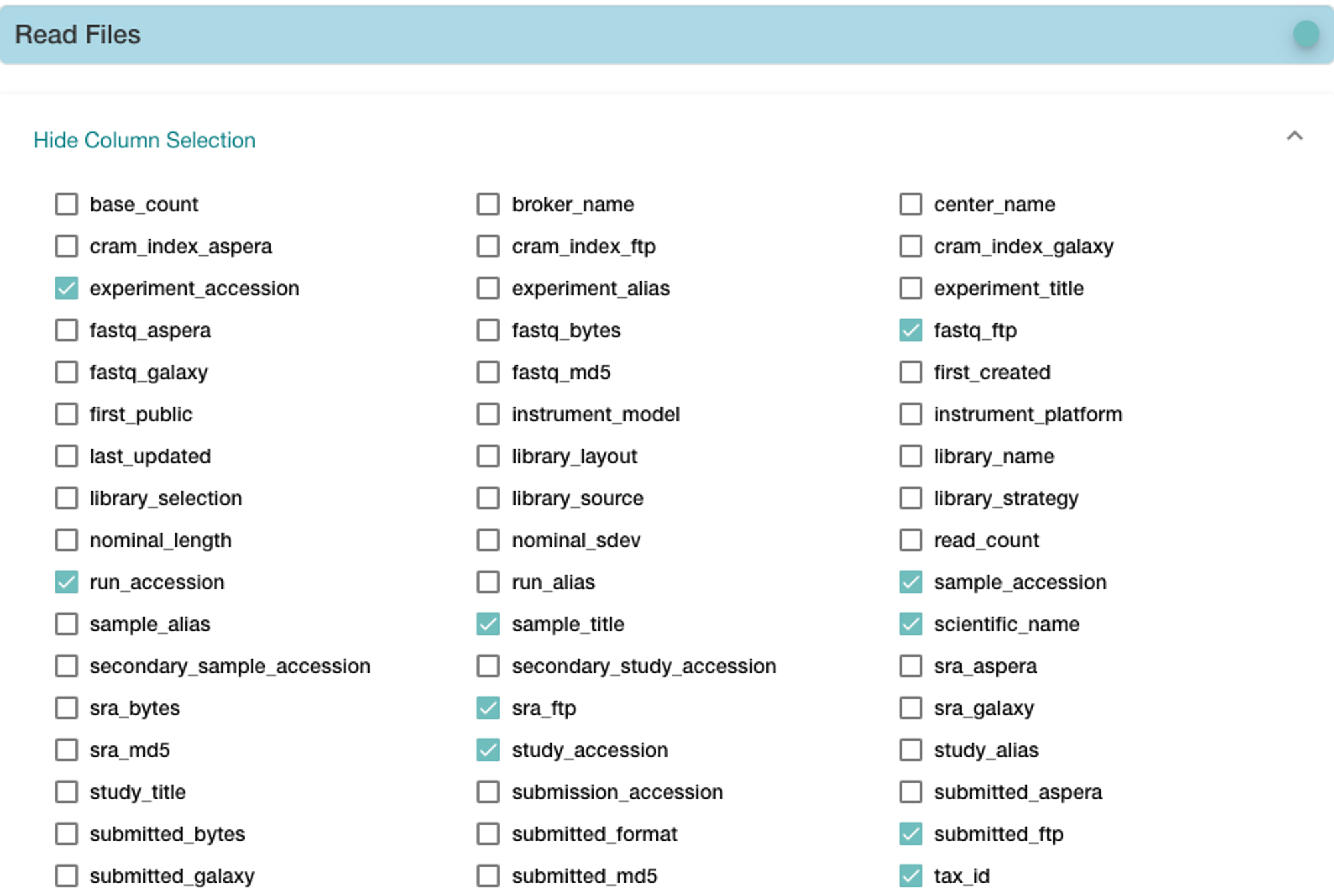 Read Files

Hide Column Selection

base_count
cram_index_aspera
experiment_accession
fastq_aspera
fastq_galaxy
first_public
last_updated
library_selection
nominal_length
run_accession
sample_alias
secondary_sample_accession
sra_bytes
sra_md5
study_title
submitted_bytes
submitted_galaxy

broker_name
cram_index_ftp
experiment_alias
fastq_bytes
fastq_md5
instrument_model
library_layout
library_source
nominal_sdev
run_alias
sample_title
secondary_study_accession
sra_ftp
study_accession
submission_accession
submitted_format
submitted_md5

center_name
cram_index_galaxy
experiment_title
fastq_ftp
first_created
instrument_platform
library_name
library_strategy
read_count
sample_accession
scientific_name
sra_aspera
sra_galaxy
study_alias
submitted_aspera
submitted_ftp
tax_id